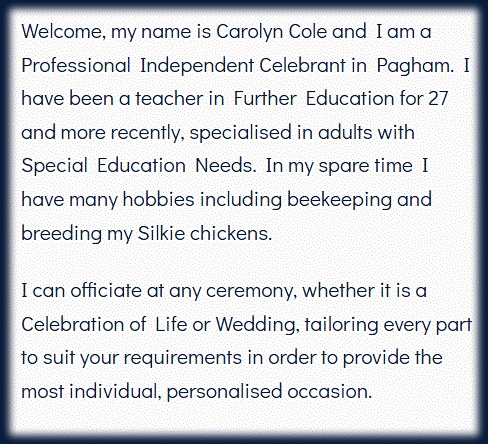 Welcome, my name is Carolyn Cole and I am a Professional Independent Celebrant in Pagham. I have been a teacher in Further Education for 27 and more recently, specialised in adults with Special Education Needs. In my spare time I have many hobbies including beekeeping and breeding my Silkie chickens.

I can officiate at any ceremony, whether it is a Celebration of Life or Wedding, tailoring every part to suit your requirements in order to provide the most individual, personalised occasion.